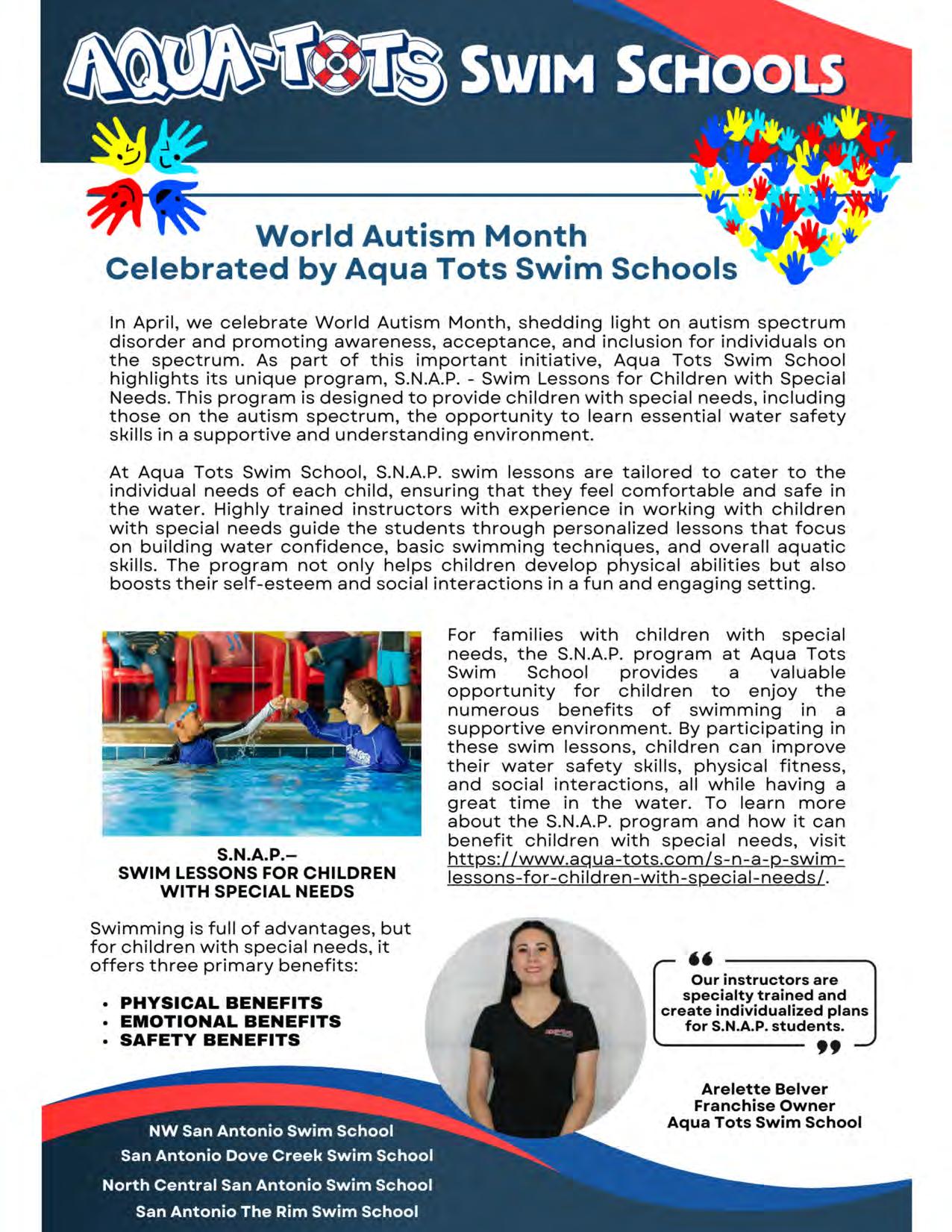 AQUA-TOTS SWIM SCHOOLS

World Autism Month
Celebrated by Aqua Tots Swim Schools

In April, we celebrate World Autism Month, shedding light on autism spectrum disorder and promoting awareness, acceptance, and inclusion for individuals on the spectrum. As part of this important initiative, Aqua Tots Swim School highlights its unique program, S.N.A.P. - Swim Lessons for Children with Special Needs. This program is designed to provide children with special needs, including those on the autism spectrum, the opportunity to learn essential water safety skills in a supportive and understanding environment.

At Aqua Tots Swim School, S.N.A.P. swim lessons are tailored to cater to the individual needs of each child, ensuring that they feel comfortable and safe in the water. Highly trained instructors with experience in working with children with special needs guide the students through personalized lessons that focus on building water confidence, basic swimming techniques, and overall aquatic skills. The program not only helps children develop physical abilities but also boosts their self-esteem and social interactions in a fun and engaging setting.

S.N.A.P.–
SWIM LESSONS FOR CHILDREN WITH SPECIAL NEEDS

For families with children with special needs, the S.N.A.P. program at Aqua Tots Swim School provides a valuable opportunity for children to enjoy the numerous benefits of swimming in a supportive environment. By participating in these swim lessons, children can improve their water safety skills, physical fitness, and social interactions, all while having a great time in the water. To learn more about the S.N.A.P. program and how it can benefit children with special needs, visit https://www.aqua-tots.com/s-n-a-p-swim-lessons-for-children-with-special-needs/.

Swimming is full of advantages, but for children with special needs, it offers three primary benefits:

• PHYSICAL BENEFITS
• EMOTIONAL BENEFITS
• SAFETY BENEFITS

Our instructors are specialty trained and create individualized plans for S.N.A.P. students.

Arelette Belver
Franchise Owner
Aqua Tots Swim School

NW San Antonio Swim School
San Antonio Dove Creek Swim School
North Central San Antonio Swim School
San Antonio The Rim Swim School